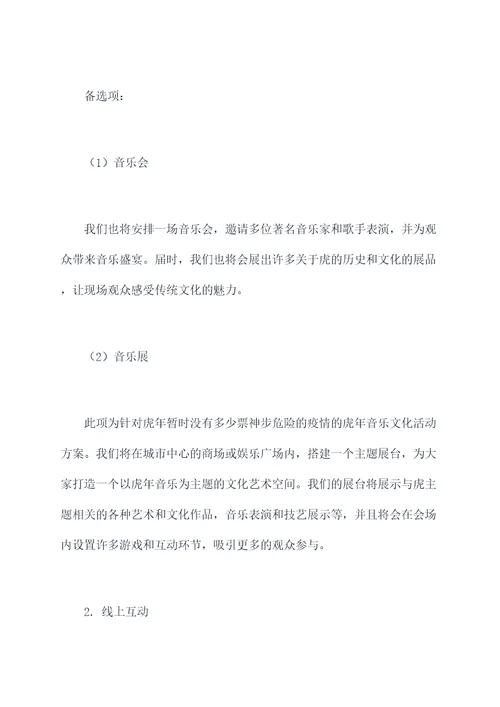 备选项：

（1）音乐会

我们也将安排一场音乐会，邀请多位著名音乐家和歌手表演，并为观众带来音乐盛宴。届时，我们也将会展出许多关于虎的历史和文化的展品，让现场观众感受传统文化的魅力。

（2）音乐展

此项为针对虎年暂时没有多少票神步危险的疫情的虎年音乐文化活动方案。我们将在城市中心的商场或娱乐广场内，搭建一个主题展台，为大家打造一个以虎年音乐为主题的文化艺术空间。我们的展台将展示与虎主题相关的各种艺术和文化作品，音乐表演和技艺展示等，并且将会在会场内设置许多游戏和互动环节，吸引更多的观众参与。

2. 线上互动